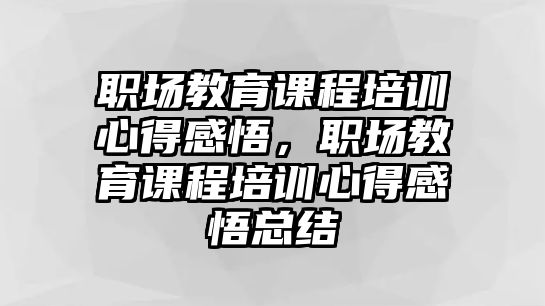 职场教育课程培训心得感悟，职场教育课程培训心得感悟总结